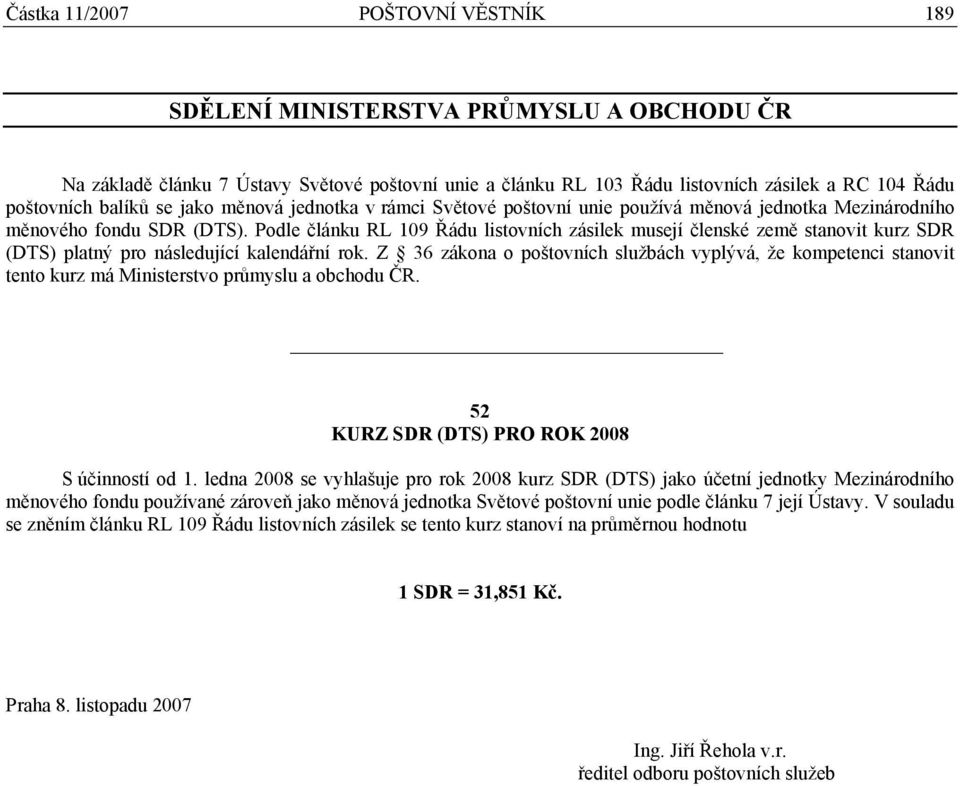 Částka 11/2007 POŠTOVNÍ VĚSTNÍK 189

SDĚLENÍ MINISTERSTVA PRŮMYSLU A OBCHODU ČR

Na základě článku 7 Ústavy Světové poštovní unie a článku RL 103 Řádu listovních zásilek a RC 104 Řádu poštovních balíků se jako měnová jednotka v rámci Světové poštovní unie používá měnová jednotka Mezinárodního měnového fondu SDR (DTS). Podle článku RL 109 Řádu listovních zásilek musejí členské země stanovit kurz SDR (DTS) platný pro následující kalendářní rok. Z § 36 zákona o poštovních službách vyplývá, že kompetenci stanovit tento kurz má Ministerstvo průmyslu a obchodu ČR.

52
KURZ SDR (DTS) PRO ROK 2008

S účinností od 1. ledna 2008 se vyhlašuje pro rok 2008 kurz SDR (DTS) jako účetní jednotky Mezinárodního měnového fondu používané zároveň jako měnová jednotka Světové poštovní unie podle článku 7 její Ústavy. V souladu se zněním článku RL 109 Řádu listovních zásilek se tento kurz stanoví na průměrnou hodnotu

1 SDR = 31,851 Kč.

Praha 8. listopadu 2007

Ing. Jiří Řehola v.r.
ředitel odboru poštovních služeb